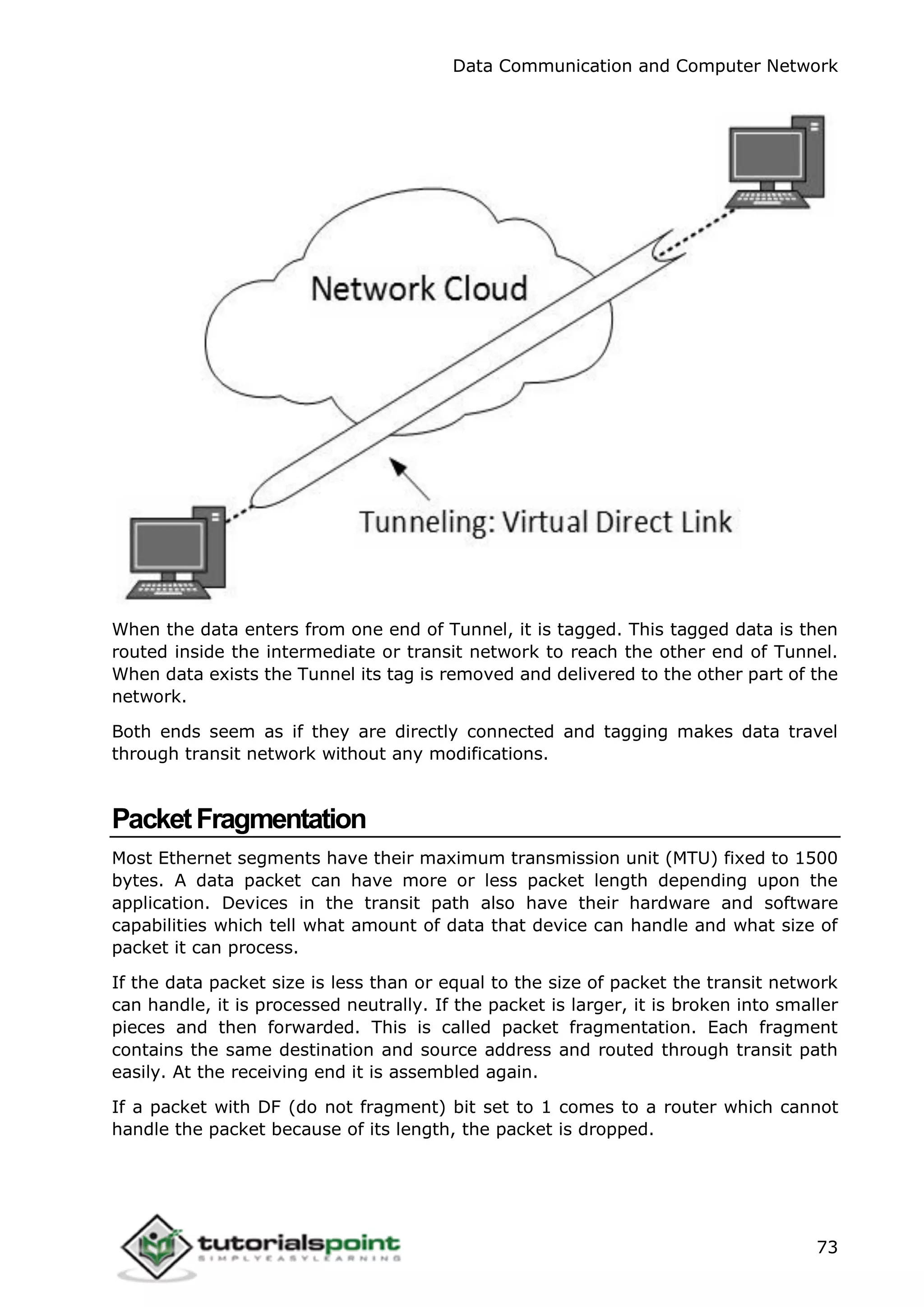 Data Communication and Computer Network

Network Cloud

Tunneling: Virtual Direct Link

When the data enters from one end of Tunnel, it is tagged. This tagged data is then routed inside the intermediate or transit network to reach the other end of Tunnel. When data exists the Tunnel its tag is removed and delivered to the other part of the network.

Both ends seem as if they are directly connected and tagging makes data travel through transit network without any modifications.

Packet Fragmentation

Most Ethernet segments have their maximum transmission unit (MTU) fixed to 1500 bytes. A data packet can have more or less packet length depending upon the application. Devices in the transit path also have their hardware and software capabilities which tell what amount of data that device can handle and what size of packet it can process.

If the data packet size is less than or equal to the size of packet the transit network can handle, it is processed neutrally. If the packet is larger, it is broken into smaller pieces and then forwarded. This is called packet fragmentation. Each fragment contains the same destination and source address and routed through transit path easily. At the receiving end it is assembled again.

If a packet with DF (do not fragment) bit set to 1 comes to a router which cannot handle the packet because of its length, the packet is dropped.

tutorialspoint
SIMPLYEASYLEARNING

73